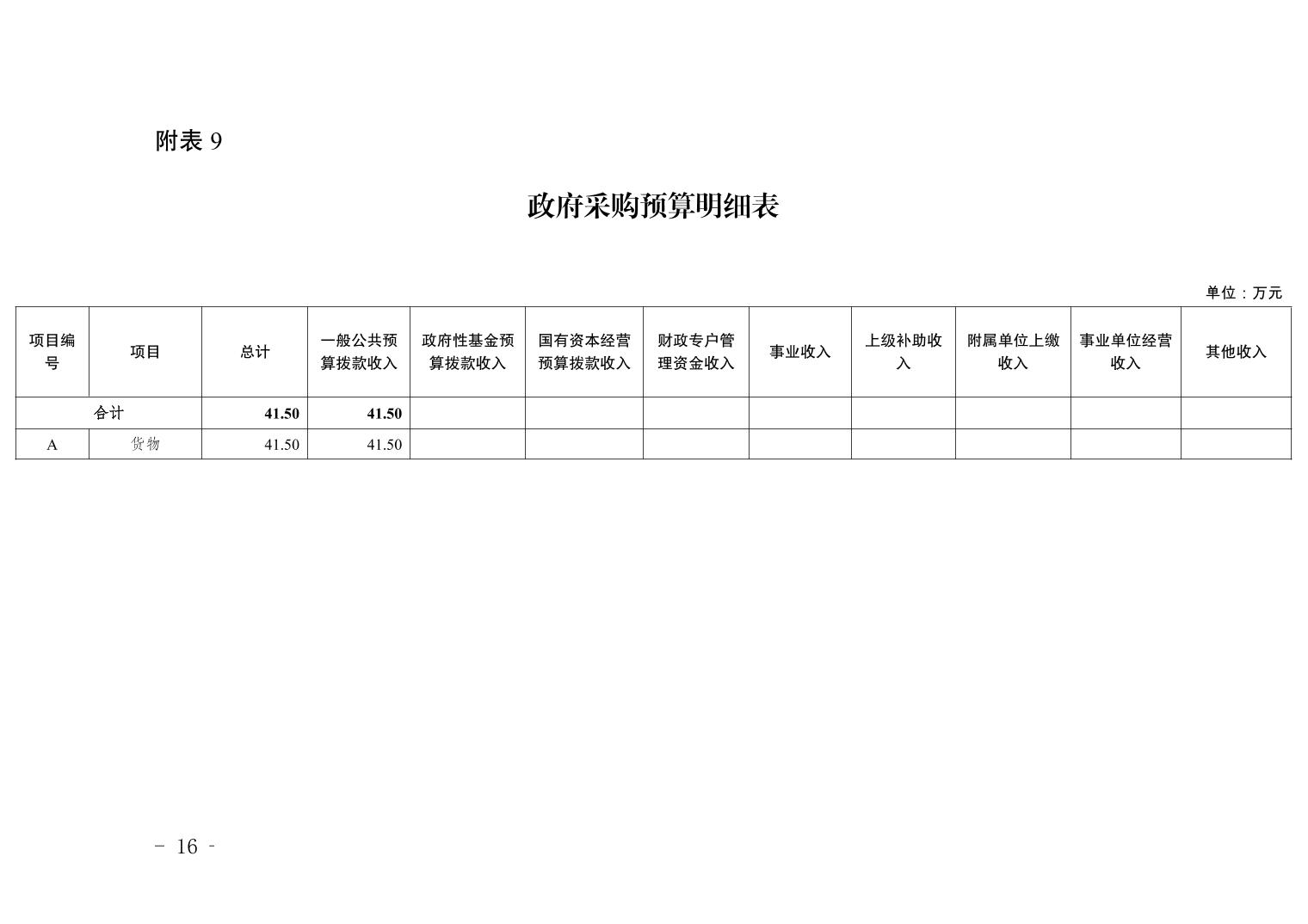 附表 9

政府采购预算明细表

单位：万元

| 项目编号 | 项目 | 总计 | 一般公共预算拨款收入 | 政府性基金预算拨款收入 | 国有资本经营预算拨款收入 | 财政专户管理资金收入 | 事业收入 | 上级补助收入 | 附属单位上缴收入 | 事业单位经营收入 | 其他收入 |
|---|---|---|---|---|---|---|---|---|---|---|---|
| 合计 | | 41.50 | 41.50 | | | | | | | | |
| A | 货物 | 41.50 | 41.50 | | | | | | | | |

- 16 -